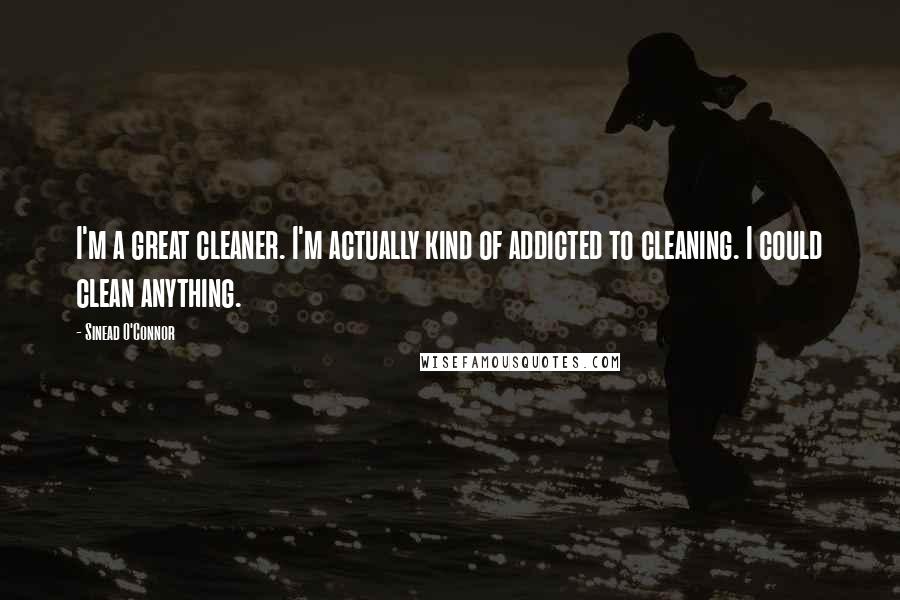 I'm a great cleaner. I'm actually kind of addicted to cleaning. I could clean anything.

- Sinead O'Connor

WISEFAMOUSQUOTES.COM